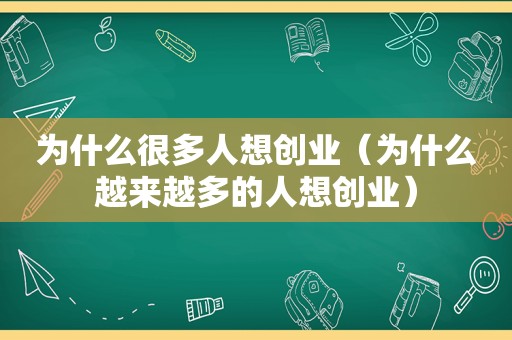 为什么很多人想创业（为什么越来越多的人想创业）